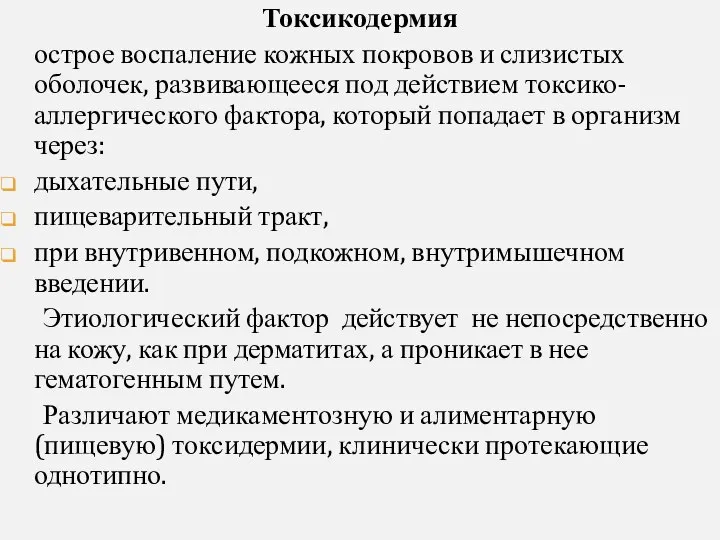 Токсикодермия

острое воспаление кожных покровов и слизистых оболочек, развивающееся под действием токсико-аллергического фактора, который попадает в организм через:

дыхательные пути,

пищеварительный тракт,

при внутривенном, подкожном, внутримышечном введении.

Этиологический фактор действует не непосредственно на кожу, как при дерматитах, а проникает в нее гематогенным путем.

Различают медикаментозную и алиментарную (пищевую) токсидермии, клинически протекающие однотипно.